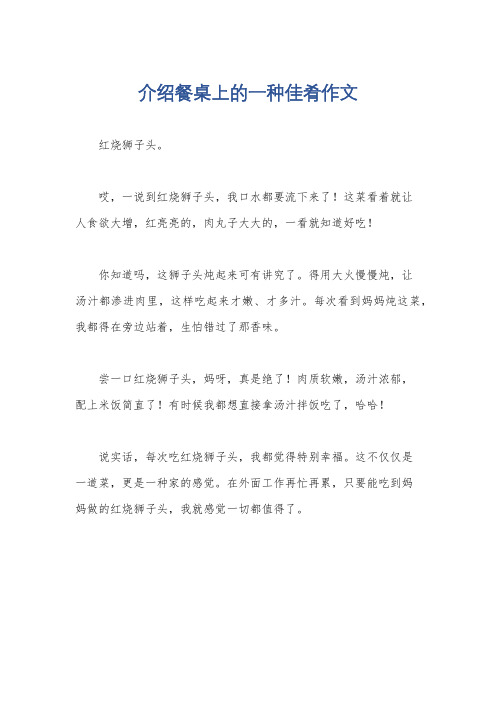 介绍餐桌上的一种佳肴作文

红烧狮子头。

哎，一说到红烧狮子头，我口水都要流下来了！这菜看着就让人食欲大增，红亮亮的，肉丸子大大的，一看就知道好吃！

你知道吗，这狮子头炖起来可有讲究了。得用大火慢慢炖，让汤汁都渗进肉里，这样吃起来才嫩、才多汁。每次看到妈妈炖这菜，我都得在旁边站着，生怕错过了那香味。

尝一口红烧狮子头，妈呀，真是绝了！肉质软嫩，汤汁浓郁，配上米饭简直了！有时候我都想直接拿汤汁拌饭吃了，哈哈！

说实话，每次吃红烧狮子头，我都觉得特别幸福。这不仅仅是一道菜，更是一种家的感觉。在外面工作再忙再累，只要能吃到妈妈做的红烧狮子头，我就感觉一切都值得了。